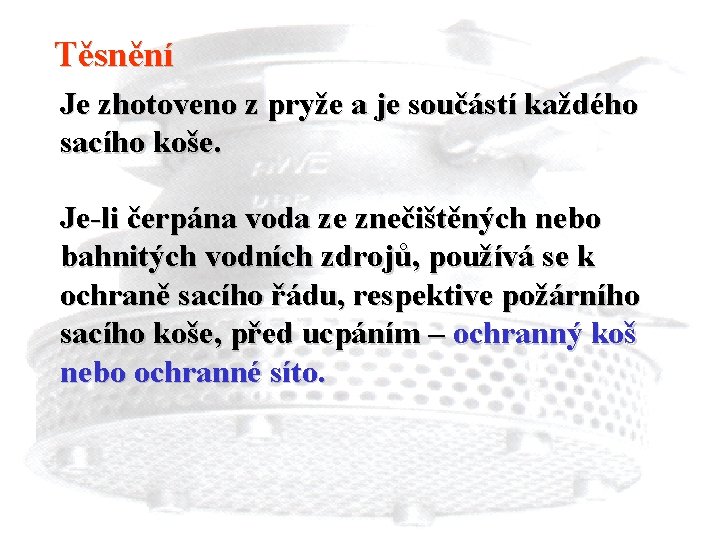 Těsnění

Je zhotoveno z pryže a je součástí každého sacího koše.

Je-li čerpána voda ze znečištěných nebo bahnitých vodních zdrojů, používá se k ochraně sacího řádu, respektive požárního sacího koše, před ucpáním – ochranný koš nebo ochranné síto.